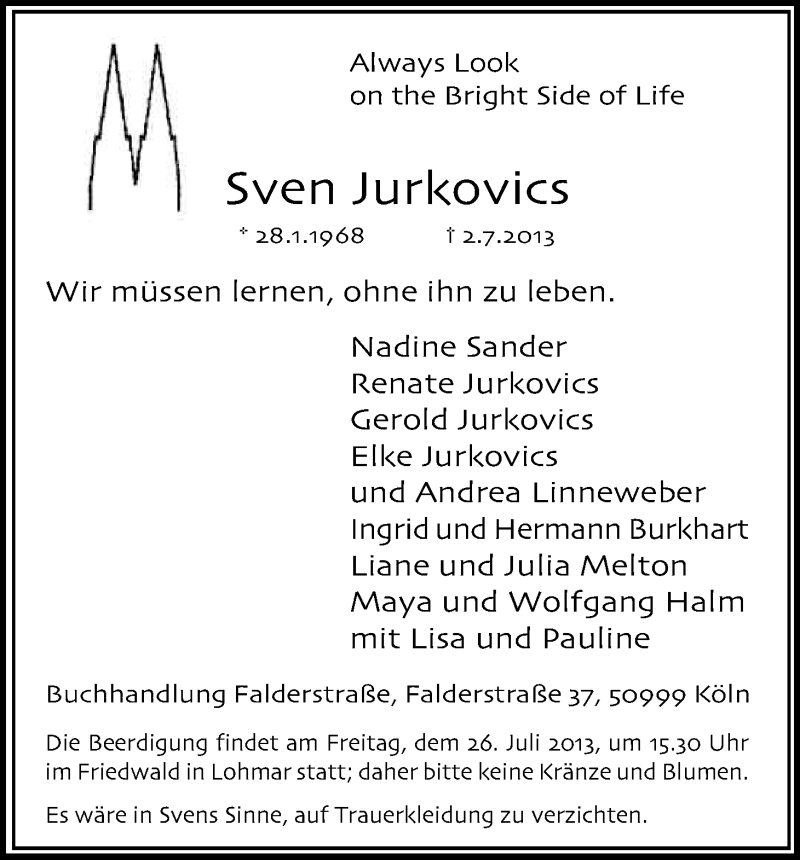 Always Look
on the Bright Side of Life

Sven Jurkovics

* 28.1.1968 † 2.7.2013

Wir müssen lernen, ohne ihn zu leben.

Nadine Sander
Renate Jurkovics
Gerold Jurkovics
Elke Jurkovics
und Andrea Linneweber
Ingrid und Hermann Burkhart
Liane und Julia Melton
Maya und Wolfgang Halm
mit Lisa und Pauline

Buchhandlung Falderstraße, Falderstraße 37, 50999 Köln

Die Beerdigung findet am Freitag, dem 26. Juli 2013, um 15.30 Uhr im Friedwald in Lohmar statt; daher bitte keine Kränze und Blumen.

Es wäre in Svens Sinne, auf Trauerkleidung zu verzichten.